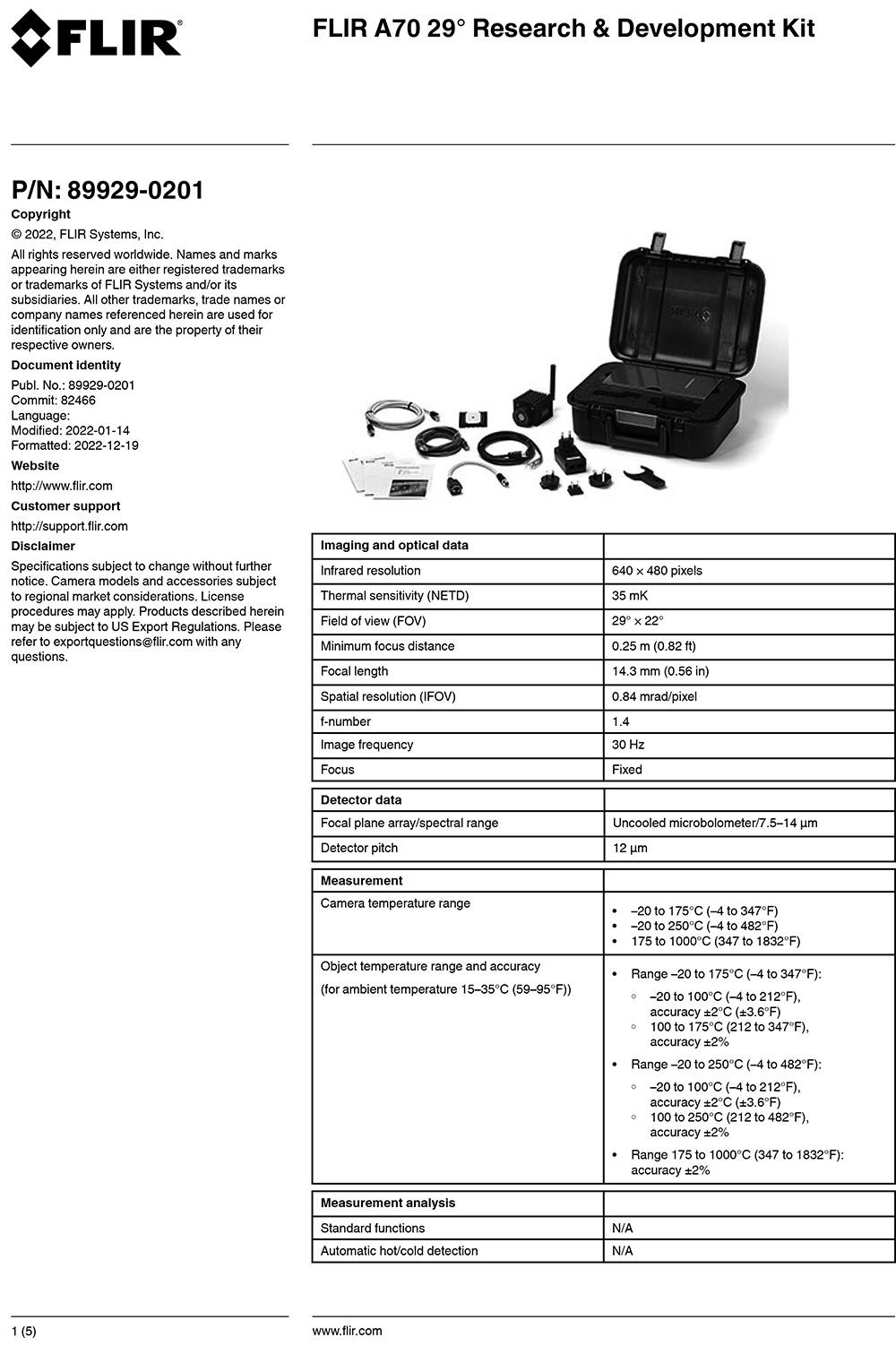 FLIR®

FLIR A70 29° Research & Development Kit

P/N: 89929-0201

Copyright

© 2022, FLIR Systems, Inc.

All rights reserved worldwide. Names and marks appearing herein are either registered trademarks or trademarks of FLIR Systems and/or its subsidiaries. All other trademarks, trade names or company names referenced herein are used for identification only and are the property of their respective owners.

Document identity

Publ. No.: 89929-0201
Commit: 82466
Language:
Modified: 2022-01-14
Formatted: 2022-12-19

Website

http://www.flir.com

Customer support

http://support.flir.com

Disclaimer

Specifications subject to change without further notice. Camera models and accessories subject to regional market considerations. License procedures may apply. Products described herein may be subject to US Export Regulations. Please refer to exportquestions@flir.com with any questions.

| Imaging and optical data | |
|---|---|
| Infrared resolution | 640 × 480 pixels |
| Thermal sensitivity (NETD) | 35 mK |
| Field of view (FOV) | 29° × 22° |
| Minimum focus distance | 0.25 m (0.82 ft) |
| Focal length | 14.3 mm (0.56 in) |
| Spatial resolution (IFOV) | 0.84 mrad/pixel |
| f-number | 1.4 |
| Image frequency | 30 Hz |
| Focus | Fixed |

| Detector data | |
|---|---|
| Focal plane array/spectral range | Uncooled microbolometer/7.5–14 µm |
| Detector pitch | 12 µm |

| Measurement | |
|---|---|
| Camera temperature range | • –20 to 175°C (–4 to 347°F) • –20 to 250°C (–4 to 482°F) • 175 to 1000°C (347 to 1832°F) |
| Object temperature range and accuracy (for ambient temperature 15–35°C (59–95°F)) | • Range –20 to 175°C (–4 to 347°F): ◦ –20 to 100°C (–4 to 212°F), accuracy ±2°C (±3.6°F) ◦ 100 to 175°C (212 to 347°F), accuracy ±2% • Range –20 to 250°C (–4 to 482°F): ◦ –20 to 100°C (–4 to 212°F), accuracy ±2°C (±3.6°F) ◦ 100 to 250°C (212 to 482°F), accuracy ±2% • Range 175 to 1000°C (347 to 1832°F): accuracy ±2% |

| Measurement analysis | |
|---|---|
| Standard functions | N/A |
| Automatic hot/cold detection | N/A |

1 (5)

www.flir.com